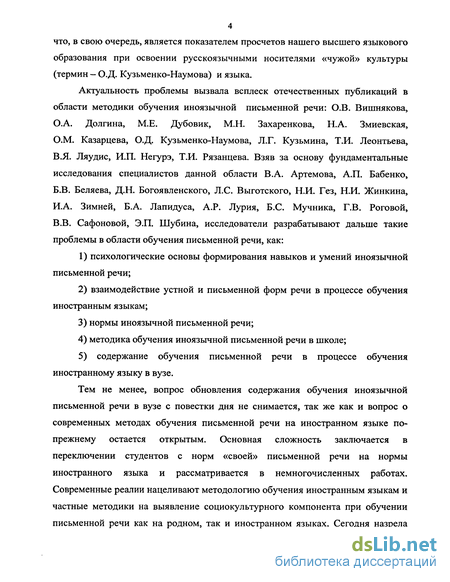 4

что, в свою очередь, является показателем просчетов нашего высшего языкового образования при освоении русскоязычными носителями «чужой» культуры (термин – О.Д. Кузьменко-Наумова) и языка.

Актуальность проблемы вызвала всплеск отечественных публикаций в области методики обучения иноязычной письменной речи: О.В. Вишнякова, О.А. Долгина, М.Е. Дубовик, М.Н. Захаренкова, Н.А. Змиевская, О.М. Казарцева, О.Д. Кузьменко-Наумова, Л.Г. Кузьмина, Т.И. Леонтьева, В.Я. Ляудис, И.П. Негурэ, Т.И. Рязанцева. Взяв за основу фундаментальные исследования специалистов данной области В.А. Артемова, А.П. Бабенко, Б.В. Беляева, Д.Н. Богоявленского, Л.С. Выготского, Н.И. Гез, Н.И. Жинкина, И.А. Зимней, Б.А. Лапидуса, А.Р. Лурия, Б.С. Мучника, Г.В. Роговой, В.В. Сафоновой, Э.П. Шубина, исследователи разрабатывают дальше такие проблемы в области обучения письменной речи, как:

1) психологические основы формирования навыков и умений иноязычной письменной речи;

2) взаимодействие устной и письменной форм речи в процессе обучения иностранным языкам;

3) нормы иноязычной письменной речи;

4) методика обучения иноязычной письменной речи в школе;

5) содержание обучения письменной речи в процессе обучения иностранному языку в вузе.

Тем не менее, вопрос обновления содержания обучения иноязычной письменной речи в вузе с повестки дня не снимается, так же как и вопрос о современных методах обучения письменной речи на иностранном языке по-прежнему остается открытым. Основная сложность заключается в переключении студентов с норм «своей» письменной речи на нормы иностранного языка и рассматривается в немногочисленных работах. Современные реалии нацеливают методологию обучения иностранным языкам и частные методики на выявление социокультурного компонента при обучении письменной речи как на родном, так и иностранном языках. Сегодня назрела

dsLib.net
библиотека диссертаций